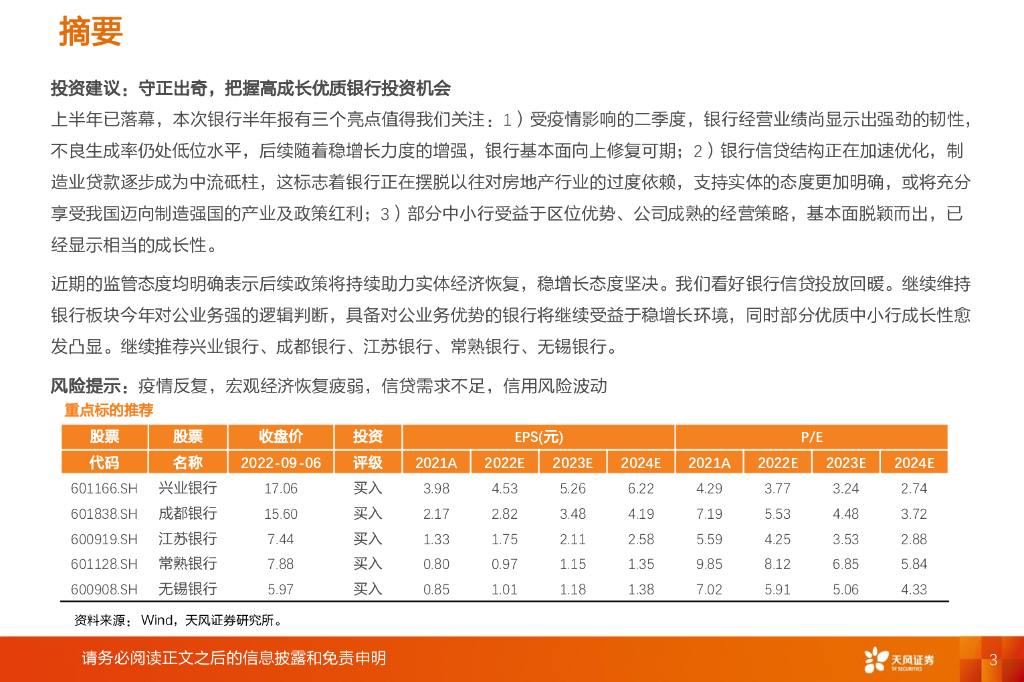 摘要

投资建议：守正出奇，把握高成长优质银行投资机会

上半年已落幕，本次银行半年报有三个亮点值得我们关注：1）受疫情影响的二季度，银行经营业绩尚显示出强劲的韧性，不良生成率仍处低位水平，后续随着稳增长力度的增强，银行基本面向上修复可期；2）银行信贷结构正在加速优化，制造业贷款逐步成为中流砥柱，这标志着银行正在摆脱以往对房地产行业的过度依赖，支持实体的态度更加明确，或将充分享受我国迈向制造强国的产业及政策红利；3）部分中小行受益于区位优势、公司成熟的经营策略，基本面脱颖而出，已经显示相当的成长性。

近期的监管态度均明确表示后续政策将持续助力实体经济恢复，稳增长态度坚决。我们看好银行信贷投放回暖。继续维持银行板块今年对公业务强的逻辑判断，具备对公业务优势的银行将继续受益于稳增长环境，同时部分优质中小行成长性愈发凸显。继续推荐兴业银行、成都银行、江苏银行、常熟银行、无锡银行。

风险提示：疫情反复，宏观经济恢复疲弱，信贷需求不足，信用风险波动

重点标的推荐

| 股票 | 股票 | 收盘价 | 投资 | EPS(元) | | | | P/E | | | |
|---|---|---|---|---|---|---|---|---|---|---|---|
| 代码 | 名称 | 2022-09-06 | 评级 | 2021A | 2022E | 2023E | 2024E | 2021A | 2022E | 2023E | 2024E |
| 601166.SH | 兴业银行 | 17.06 | 买入 | 3.98 | 4.53 | 5.26 | 6.22 | 4.29 | 3.77 | 3.24 | 2.74 |
| 601838.SH | 成都银行 | 15.60 | 买入 | 2.17 | 2.82 | 3.48 | 4.19 | 7.19 | 5.53 | 4.48 | 3.72 |
| 600919.SH | 江苏银行 | 7.44 | 买入 | 1.33 | 1.75 | 2.11 | 2.58 | 5.59 | 4.25 | 3.53 | 2.88 |
| 601128.SH | 常熟银行 | 7.88 | 买入 | 0.80 | 0.97 | 1.15 | 1.35 | 9.85 | 8.12 | 6.85 | 5.84 |
| 600908.SH | 无锡银行 | 5.97 | 买入 | 0.85 | 1.01 | 1.18 | 1.38 | 7.02 | 5.91 | 5.06 | 4.33 |

资料来源：Wind，天风证券研究所。

请务必阅读正文之后的信息披露和免责申明

天风证券

3